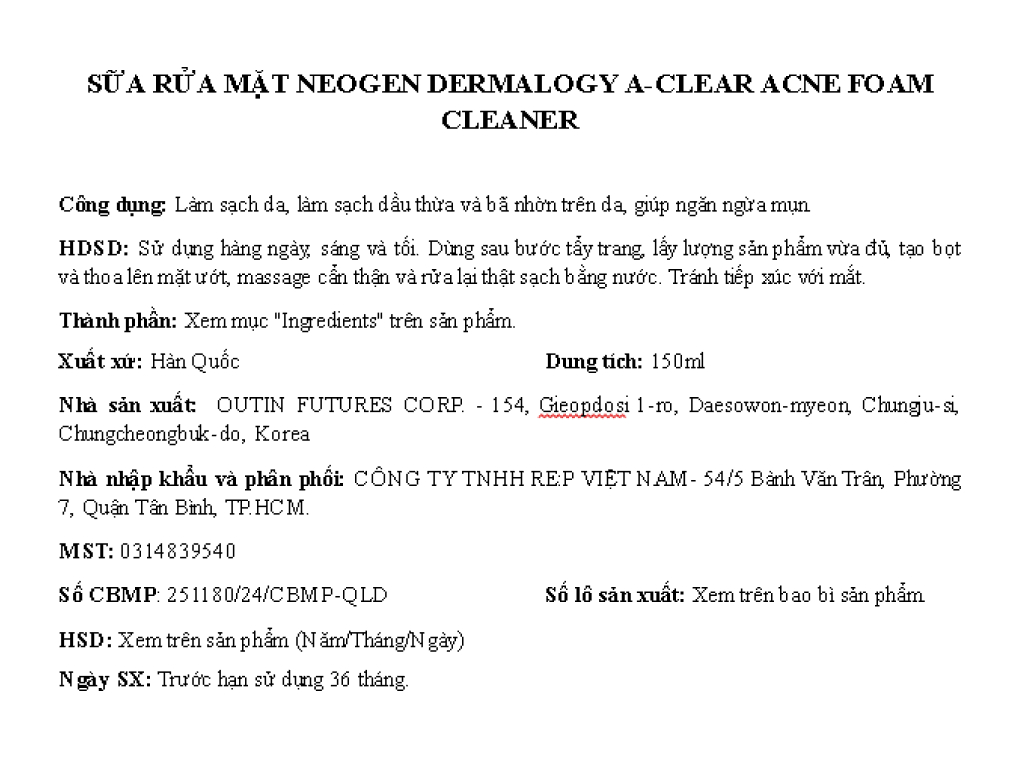 SỮA RỬA MẶT NEOGEN DERMALOGY A-CLEAR ACNE FOAM CLEANER

Công dụng: Làm sạch da, làm sạch dầu thừa và bã nhờn trên da, giúp ngăn ngừa mụn.

HDSD: Sử dụng hàng ngày, sáng và tối. Dùng sau bước tẩy trang, lấy lượng sản phẩm vừa đủ, tạo bọt và thoa lên mặt ướt, massage cẩn thận và rửa lại thật sạch bằng nước. Tránh tiếp xúc với mắt.

Thành phần: Xem mục "Ingredients" trên sản phẩm.

Xuất xứ: Hàn Quốc

Dung tích: 150ml

Nhà sản xuất: OUTIN FUTURES CORP. - 154, Gieopdosi 1-ro, Daesowon-myeon, Chungju-si, Chungcheongbuk-do, Korea

Nhà nhập khẩu và phân phối: CÔNG TY TNHH REP VIỆT NAM - 54/5 Bành Văn Trân, Phường 7, Quận Tân Bình, TP.HCM.

MST: 0314839540

Số CBMP: 251180/24/CBMP-QLD

Số lô sản xuất: Xem trên bao bì sản phẩm.

HSD: Xem trên sản phẩm (Năm/Tháng/Ngày)

Ngày SX: Trước hạn sử dụng 36 tháng.